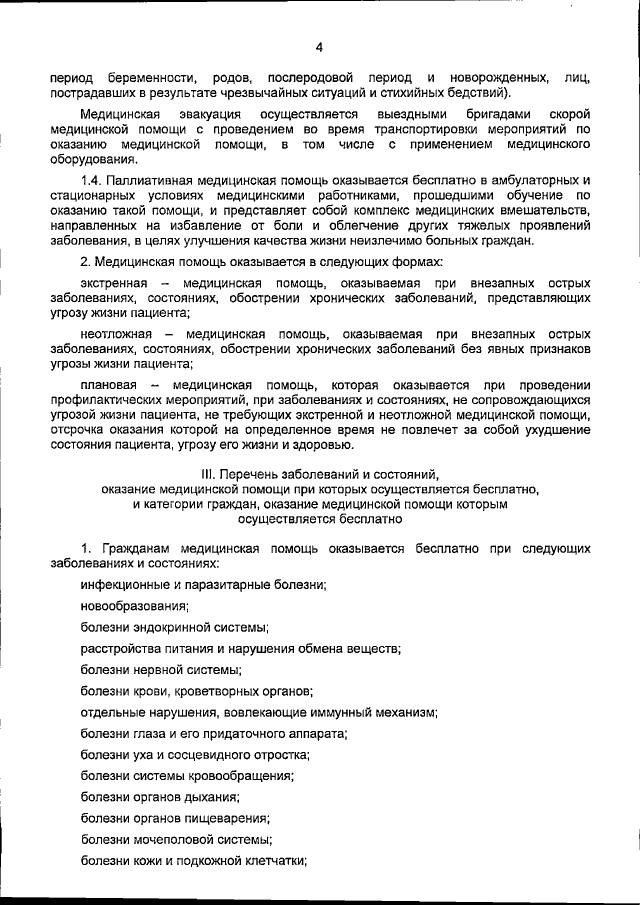 4

период беременности, родов, послеродовой период и новорожденных, лиц, пострадавших в результате чрезвычайных ситуаций и стихийных бедствий).

Медицинская эвакуация осуществляется выездными бригадами скорой медицинской помощи с проведением во время транспортировки мероприятий по оказанию медицинской помощи, в том числе с применением медицинского оборудования.

1.4. Паллиативная медицинская помощь оказывается бесплатно в амбулаторных и стационарных условиях медицинскими работниками, прошедшими обучение по оказанию такой помощи, и представляет собой комплекс медицинских вмешательств, направленных на избавление от боли и облегчение других тяжелых проявлений заболевания, в целях улучшения качества жизни неизлечимо больных граждан.

2. Медицинская помощь оказывается в следующих формах:

экстренная – медицинская помощь, оказываемая при внезапных острых заболеваниях, состояниях, обострении хронических заболеваний, представляющих угрозу жизни пациента;

неотложная – медицинская помощь, оказываемая при внезапных острых заболеваниях, состояниях, обострении хронических заболеваний без явных признаков угрозы жизни пациента;

плановая – медицинская помощь, которая оказывается при проведении профилактических мероприятий, при заболеваниях и состояниях, не сопровождающихся угрозой жизни пациента, не требующих экстренной и неотложной медицинской помощи, отсрочка оказания которой на определенное время не повлечет за собой ухудшение состояния пациента, угрозу его жизни и здоровью.

III. Перечень заболеваний и состояний, оказание медицинской помощи при которых осуществляется бесплатно, и категории граждан, оказание медицинской помощи которым осуществляется бесплатно

1. Гражданам медицинская помощь оказывается бесплатно при следующих заболеваниях и состояниях:

инфекционные и паразитарные болезни;

новообразования;

болезни эндокринной системы;

расстройства питания и нарушения обмена веществ;

болезни нервной системы;

болезни крови, кроветворных органов;

отдельные нарушения, вовлекающие иммунный механизм;

болезни глаза и его придаточного аппарата;

болезни уха и сосцевидного отростка;

болезни системы кровообращения;

болезни органов дыхания;

болезни органов пищеварения;

болезни мочеполовой системы;

болезни кожи и подкожной клетчатки;